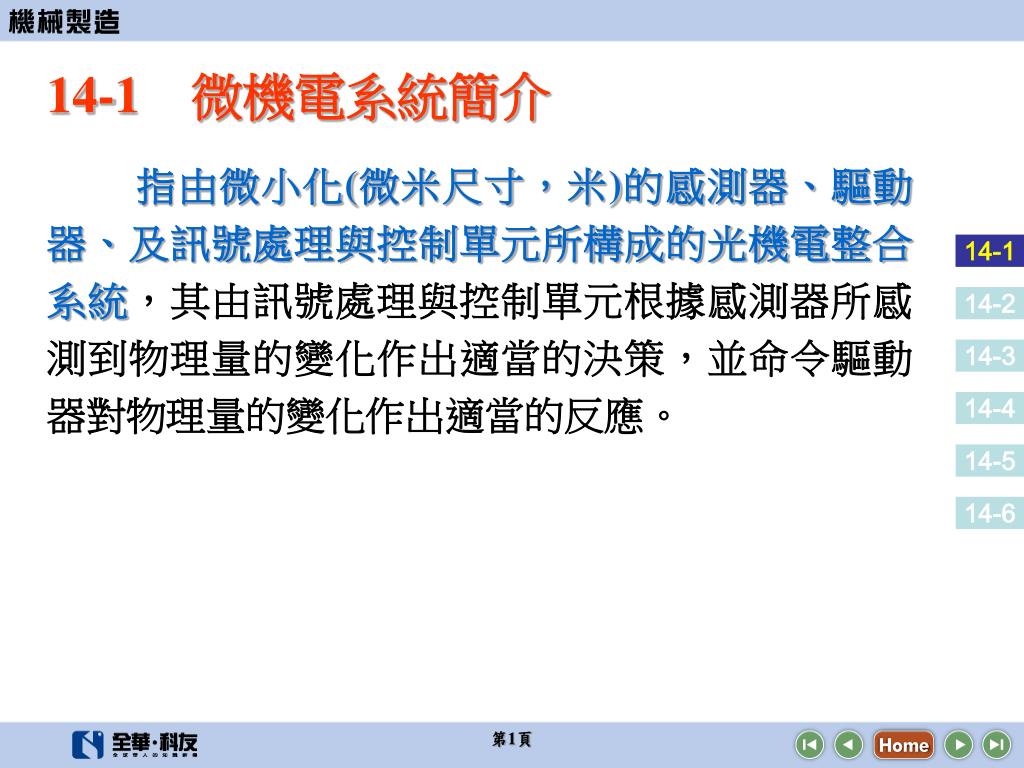 機械製造

14-1 微機電系統簡介

指由微小化(微米尺寸，米)的感測器、驅動器、及訊號處理與控制單元所構成的光機電整合系統，其由訊號處理與控制單元根據感測器所感測到物理量的變化作出適當的決策，並命令驅動器對物理量的變化作出適當的反應。

14-1
14-2
14-3
14-4
14-5
14-6

全華·科友

第1頁

Home